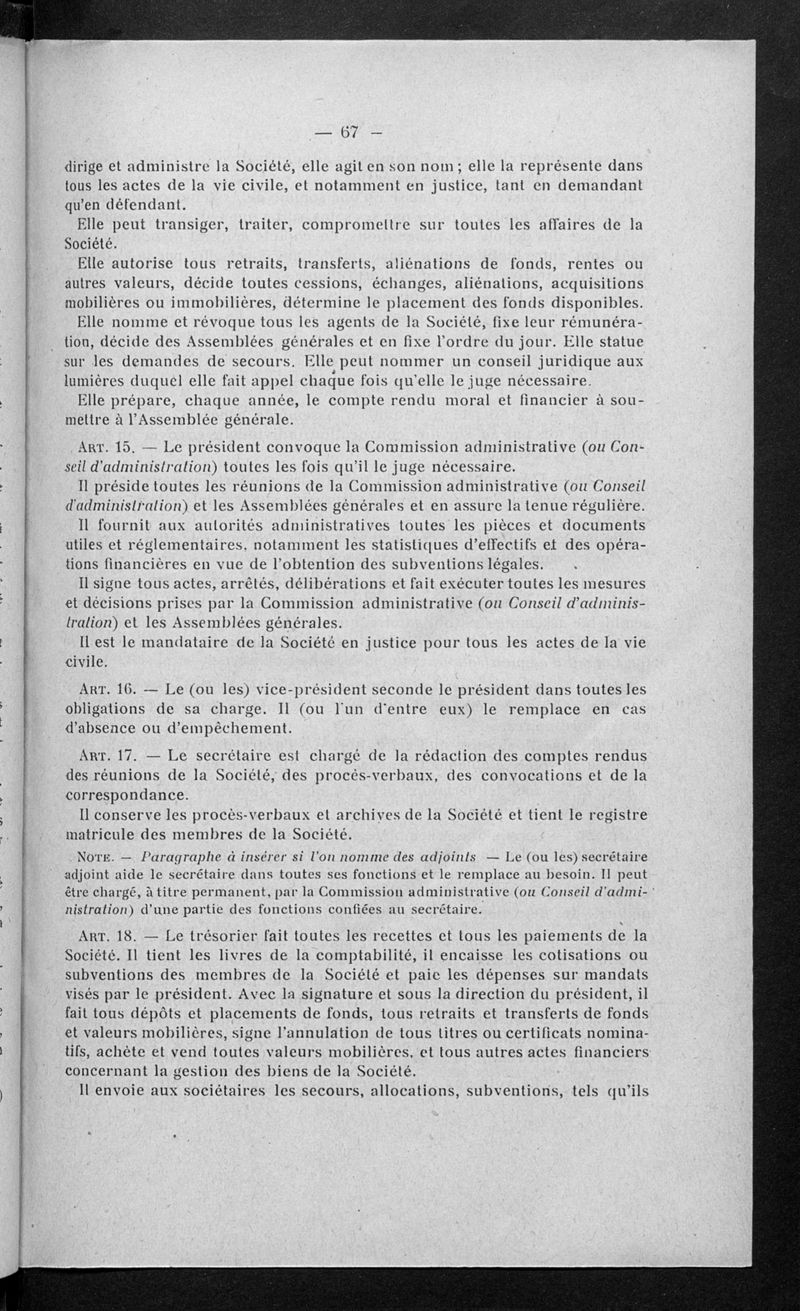 — 67 —

dirige et administre la Société, elle agit en son nom ; elle la représente dans tous les actes de la vie civile, et notamment en justice, tant en demandant qu'en défendant.

Elle peut transiger, traiter, compromettre sur toutes les affaires de la Société.

Elle autorise tous retraits, transferts, aliénations de fonds, rentes ou autres valeurs, décide toutes cessions, échanges, aliénations, acquisitions mobilières ou immobilières, détermine le placement des fonds disponibles.

Elle nomme et révoque tous les agents de la Société, fixe leur rémunération, décide des Assemblées générales et en fixe l'ordre du jour. Elle statue sur les demandes de secours. Elle peut nommer un conseil juridique aux lumières duquel elle fait appel chaque fois qu'elle le juge nécessaire.

Elle prépare, chaque année, le compte rendu moral et financier à soumettre à l'Assemblée générale.

Art. 15. — Le président convoque la Commission administrative (ou Conseil d'administration) toutes les fois qu'il le juge nécessaire.

Il préside toutes les réunions de la Commission administrative (ou Conseil d'administration) et les Assemblées générales et en assure la tenue régulière.

Il fournit aux autorités administratives toutes les pièces et documents utiles et réglementaires, notamment les statistiques d'effectifs et des opérations financières en vue de l'obtention des subventions légales.

Il signe tous actes, arrêtés, délibérations et fait exécuter toutes les mesures et décisions prises par la Commission administrative (ou Conseil d'administration) et les Assemblées générales.

Il est le mandataire de la Société en justice pour tous les actes de la vie civile.

Art. 16. — Le (ou les) vice-président seconde le président dans toutes les obligations de sa charge. Il (ou l'un d'entre eux) le remplace en cas d'absence ou d'empêchement.

Art. 17. — Le secrétaire est chargé de la rédaction des comptes rendus des réunions de la Société, des procès-verbaux, des convocations et de la correspondance.

Il conserve les procès-verbaux et archives de la Société et tient le registre matricule des membres de la Société.

Note. — Paragraphe à insérer si l'on nomme des adjoints — Le (ou les) secrétaire adjoint aide le secrétaire dans toutes ses fonctions et le remplace au besoin. Il peut être chargé, à titre permanent, par la Commission administrative (ou Conseil d'administration) d'une partie des fonctions confiées au secrétaire.

Art. 18. — Le trésorier fait toutes les recettes et tous les paiements de la Société. Il tient les livres de la comptabilité, il encaisse les cotisations ou subventions des membres de la Société et paie les dépenses sur mandats visés par le président. Avec la signature et sous la direction du président, il fait tous dépôts et placements de fonds, tous retraits et transferts de fonds et valeurs mobilières, signe l'annulation de tous titres ou certificats nominatifs, achète et vend toutes valeurs mobilières, et tous autres actes financiers concernant la gestion des biens de la Société.

Il envoie aux sociétaires les secours, allocations, subventions, tels qu'ils